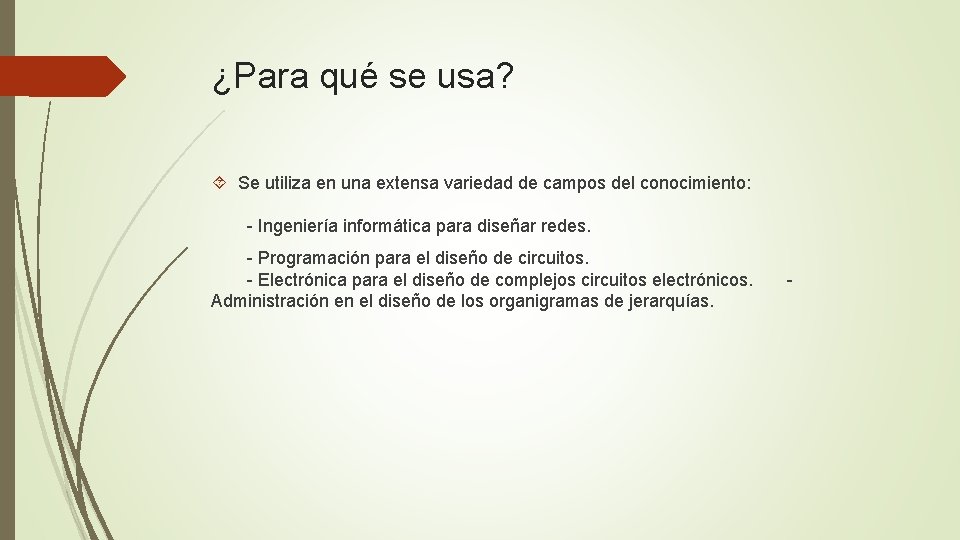 ¿Para qué se usa?

Se utiliza en una extensa variedad de campos del conocimiento:

- Ingeniería informática para diseñar redes.

- Programación para el diseño de circuitos.
- Electrónica para el diseño de complejos circuitos electrónicos. - Administración en el diseño de los organigramas de jerarquías.